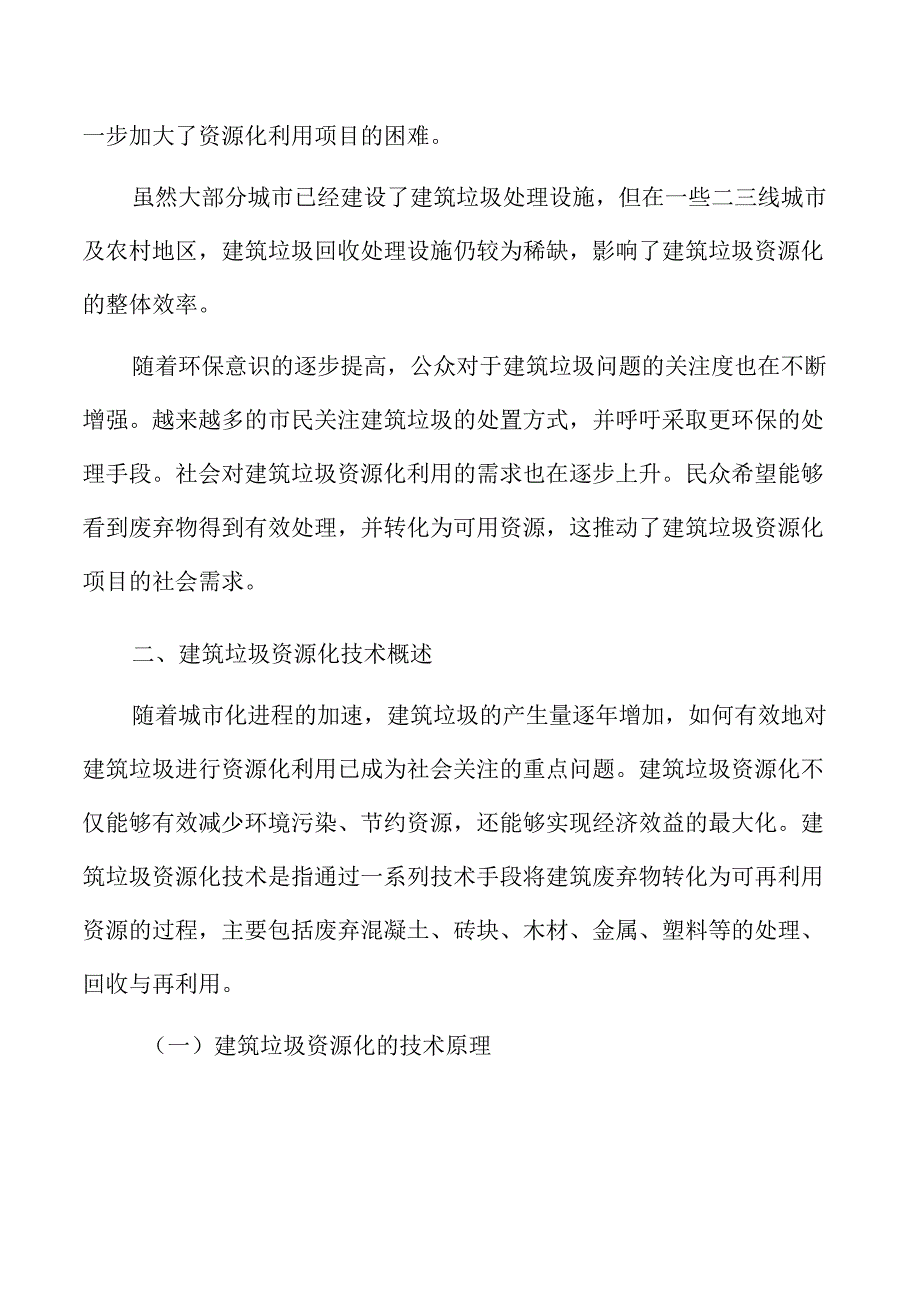 一步加大了资源化利用项目的困难。

虽然大部分城市已经建设了建筑垃圾处理设施，但在一些二三线城市及农村地区，建筑垃圾回收处理设施仍较为稀缺，影响了建筑垃圾资源化的整体效率。

随着环保意识的逐步提高，公众对于建筑垃圾问题的关注度也在不断增强。越来越多的市民关注建筑垃圾的处置方式，并呼吁采取更环保的处理手段。社会对建筑垃圾资源化利用的需求也在逐步上升。民众希望能够看到废弃物得到有效处理，并转化为可用资源，这推动了建筑垃圾资源化项目的社会需求。

二、建筑垃圾资源化技术概述

随着城市化进程的加速，建筑垃圾的产生量逐年增加，如何有效地对建筑垃圾进行资源化利用已成为社会关注的重点问题。建筑垃圾资源化不仅能够有效减少环境污染、节约资源，还能够实现经济效益的最大化。建筑垃圾资源化技术是指通过一系列技术手段将建筑废弃物转化为可再利用资源的过程，主要包括废弃混凝土、砖块、木材、金属、塑料等的处理、回收与再利用。

（一）建筑垃圾资源化的技术原理